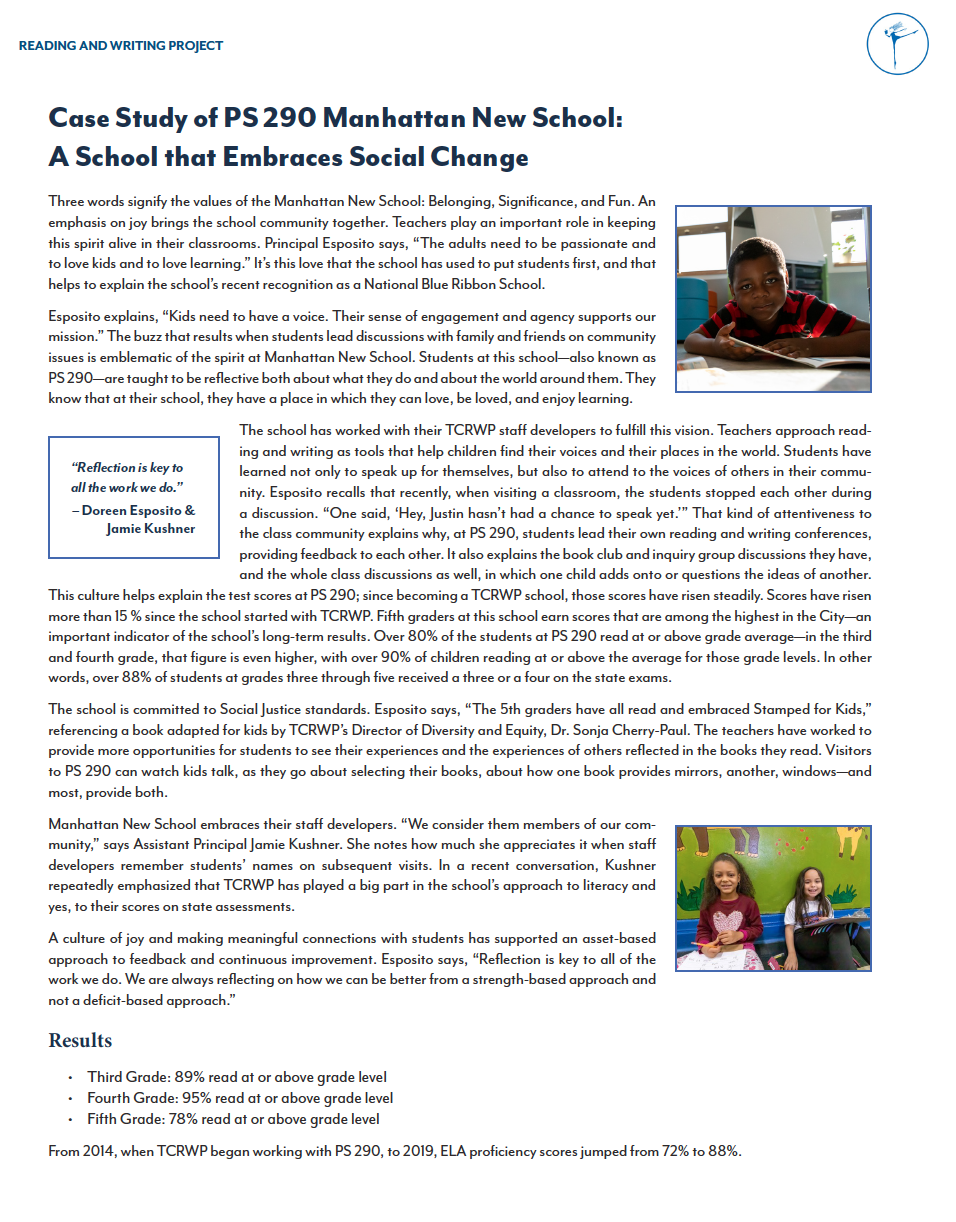 READING AND WRITING PROJECT

Case Study of PS 290 Manhattan New School: A School that Embraces Social Change

Three words signify the values of the Manhattan New School: Belonging, Significance, and Fun. An emphasis on joy brings the school community together. Teachers play an important role in keeping this spirit alive in their classrooms. Principal Esposito says, "The adults need to be passionate and to love kids and to love learning." It's this love that the school has used to put students first, and that helps to explain the school's recent recognition as a National Blue Ribbon School.

Esposito explains, "Kids need to have a voice. Their sense of engagement and agency supports our mission." The buzz that results when students lead discussions with family and friends on community issues is emblematic of the spirit at Manhattan New School. Students at this school—also known as PS 290—are taught to be reflective both about what they do and about the world around them. They know that at their school, they have a place in which they can love, be loved, and enjoy learning.

"Reflection is key to all the work we do."
– Doreen Esposito & Jamie Kushner

The school has worked with their TCRWP staff developers to fulfill this vision. Teachers approach reading and writing as tools that help children find their voices and their places in the world. Students have learned not only to speak up for themselves, but also to attend to the voices of others in their community. Esposito recalls that recently, when visiting a classroom, the students stopped each other during a discussion. "One said, 'Hey, Justin hasn't had a chance to speak yet.'" That kind of attentiveness to the class community explains why, at PS 290, students lead their own reading and writing conferences, providing feedback to each other. It also explains the book club and inquiry group discussions they have, and the whole class discussions as well, in which one child adds onto or questions the ideas of another. This culture helps explain the test scores at PS 290; since becoming a TCRWP school, those scores have risen steadily. Scores have risen more than 15 % since the school started with TCRWP. Fifth graders at this school earn scores that are among the highest in the City—an important indicator of the school's long-term results. Over 80% of the students at PS 290 read at or above grade average—in the third and fourth grade, that figure is even higher, with over 90% of children reading at or above the average for those grade levels. In other words, over 88% of students at grades three through five received a three or a four on the state exams.

The school is committed to Social Justice standards. Esposito says, "The 5th graders have all read and embraced Stamped for Kids," referencing a book adapted for kids by TCRWP's Director of Diversity and Equity, Dr. Sonja Cherry-Paul. The teachers have worked to provide more opportunities for students to see their experiences and the experiences of others reflected in the books they read. Visitors to PS 290 can watch kids talk, as they go about selecting their books, about how one book provides mirrors, another, windows—and most, provide both.

Manhattan New School embraces their staff developers. "We consider them members of our community," says Assistant Principal Jamie Kushner. She notes how much she appreciates it when staff developers remember students' names on subsequent visits. In a recent conversation, Kushner repeatedly emphasized that TCRWP has played a big part in the school's approach to literacy and yes, to their scores on state assessments.

A culture of joy and making meaningful connections with students has supported an asset-based approach to feedback and continuous improvement. Esposito says, "Reflection is key to all of the work we do. We are always reflecting on how we can be better from a strength-based approach and not a deficit-based approach."

Results

• Third Grade: 89% read at or above grade level
• Fourth Grade: 95% read at or above grade level
• Fifth Grade: 78% read at or above grade level

From 2014, when TCRWP began working with PS 290, to 2019, ELA proficiency scores jumped from 72% to 88%.